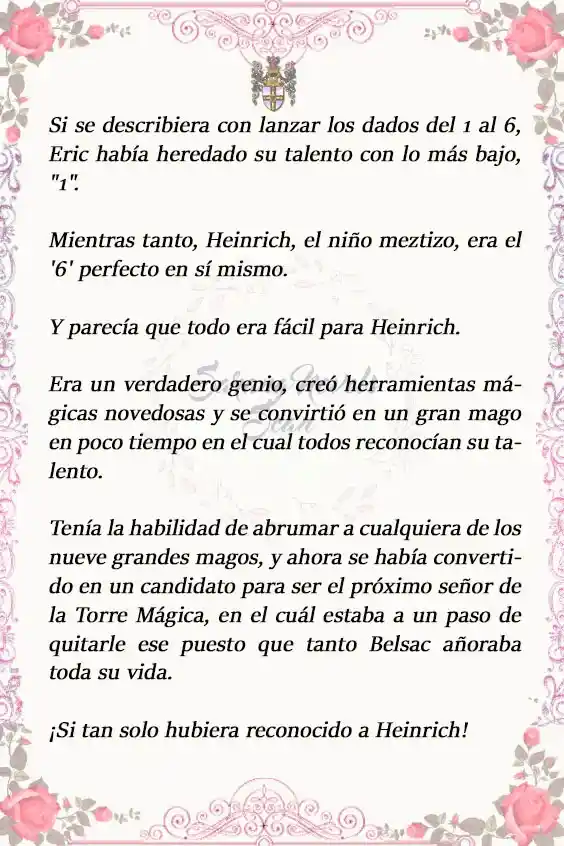 Si se describiera con lanzar los dados del 1 al 6, Eric había heredado su talento con lo más bajo, "1".

Mientras tanto, Heinrich, el niño meztizo, era el '6' perfecto en sí mismo.

Y parecía que todo era fácil para Heinrich.

Era un verdadero genio, creó herramientas mágicas novedosas y se convirtió en un gran mago en poco tiempo en el cual todos reconocían su talento.

Tenía la habilidad de abrumar a cualquiera de los nueve grandes magos, y ahora se había convertido en un candidato para ser el próximo señor de la Torre Mágica, en el cuál estaba a un paso de quitarle ese puesto que tanto Belsac añoraba toda su vida.

¡Si tan solo hubiera reconocido a Heinrich!